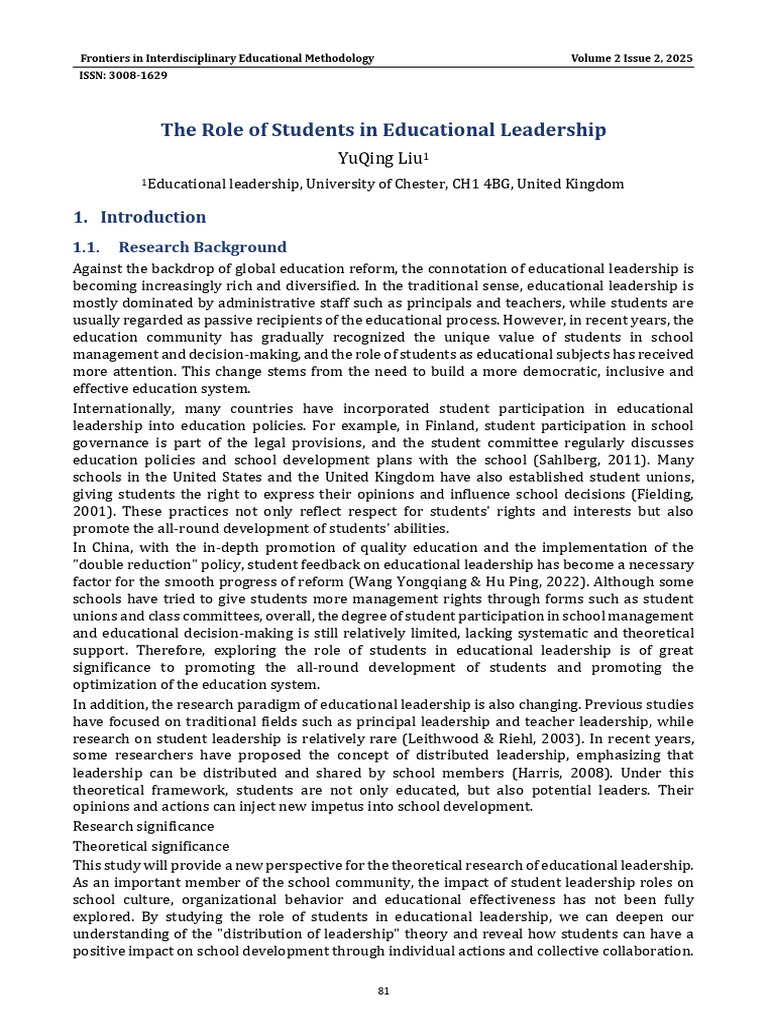 Frontiers in Interdisciplinary Educational Methodology Volume 2 Issue 2, 2025

ISSN: 3008-1629

The Role of Students in Educational Leadership

YuQing Liu$^{1}$

$^{1}$Educational leadership, University of Chester, CH1 4BG, United Kingdom

1. Introduction

1.1. Research Background

Against the backdrop of global education reform, the connotation of educational leadership is becoming increasingly rich and diversified. In the traditional sense, educational leadership is mostly dominated by administrative staff such as principals and teachers, while students are usually regarded as passive recipients of the educational process. However, in recent years, the education community has gradually recognized the unique value of students in school management and decision-making, and the role of students as educational subjects has received more attention. This change stems from the need to build a more democratic, inclusive and effective education system.

Internationally, many countries have incorporated student participation in educational leadership into education policies. For example, in Finland, student participation in school governance is part of the legal provisions, and the student committee regularly discusses education policies and school development plans with the school (Sahlberg, 2011). Many schools in the United States and the United Kingdom have also established student unions, giving students the right to express their opinions and influence school decisions (Fielding, 2001). These practices not only reflect respect for students' rights and interests but also promote the all-round development of students' abilities.

In China, with the in-depth promotion of quality education and the implementation of the "double reduction" policy, student feedback on educational leadership has become a necessary factor for the smooth progress of reform (Wang Yongqiang & Hu Ping, 2022). Although some schools have tried to give students more management rights through forms such as student unions and class committees, overall, the degree of student participation in school management and educational decision-making is still relatively limited, lacking systematic and theoretical support. Therefore, exploring the role of students in educational leadership is of great significance to promoting the all-round development of students and promoting the optimization of the education system.

In addition, the research paradigm of educational leadership is also changing. Previous studies have focused on traditional fields such as principal leadership and teacher leadership, while research on student leadership is relatively rare (Leithwood & Riehl, 2003). In recent years, some researchers have proposed the concept of distributed leadership, emphasizing that leadership can be distributed and shared by school members (Harris, 2008). Under this theoretical framework, students are not only educated, but also potential leaders. Their opinions and actions can inject new impetus into school development.

Research significance

Theoretical significance

This study will provide a new perspective for the theoretical research of educational leadership. As an important member of the school community, the impact of student leadership roles on school culture, organizational behavior and educational effectiveness has not been fully explored. By studying the role of students in educational leadership, we can deepen our understanding of the "distribution of leadership" theory and reveal how students can have a positive impact on school development through individual actions and collective collaboration.

81